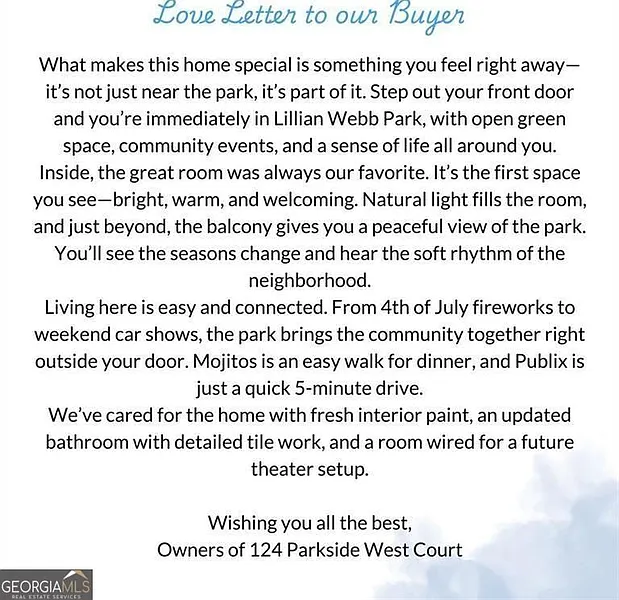 Love Letter to our Buyer

What makes this home special is something you feel right away—it's not just near the park, it's part of it. Step out your front door and you're immediately in Lillian Webb Park, with open green space, community events, and a sense of life all around you.

Inside, the great room was always our favorite. It's the first space you see—bright, warm, and welcoming. Natural light fills the room, and just beyond, the balcony gives you a peaceful view of the park. You'll see the seasons change and hear the soft rhythm of the neighborhood.

Living here is easy and connected. From 4th of July fireworks to weekend car shows, the park brings the community together right outside your door. Mojitos is an easy walk for dinner, and Publix is just a quick 5-minute drive.

We've cared for the home with fresh interior paint, an updated bathroom with detailed tile work, and a room wired for a future theater setup.

Wishing you all the best,
Owners of 124 Parkside West Court

GEORGIAMLS
REAL ESTATE SERVICES